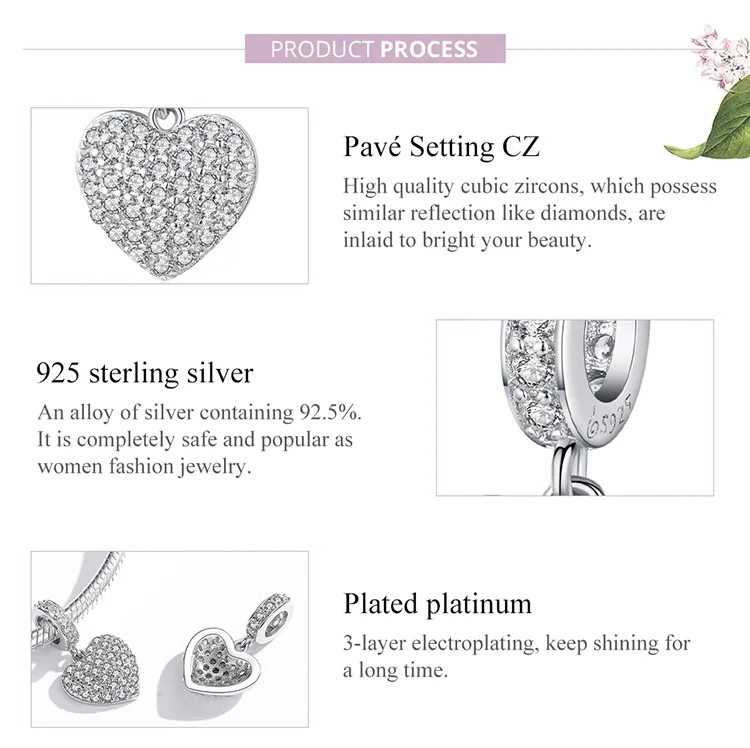 PRODUCT PROCESS

Pavé Setting CZ

High quality cubic zircons, which possess similar reflection like diamonds, are inlaid to bright your beauty.

925 sterling silver

An alloy of silver containing 92.5%. It is completely safe and popular as women fashion jewelry.

S925

Plated platinum

3-layer electroplating, keep shining for a long time.